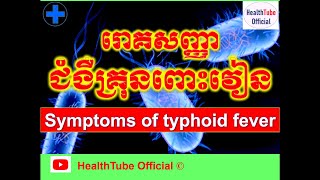 HealthTube Official

រោគសញ្ញា
ជំងឺគ្រុនពោះវៀន

Symptoms of typhoid fever

HealthTube Official ©